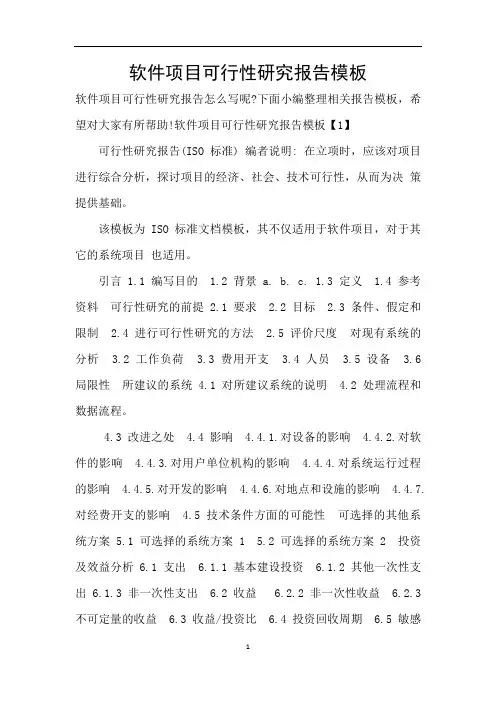 软件项目可行性研究报告模板

软件项目可行性研究报告怎么写呢?下面小编整理相关报告模板，希望对大家有所帮助!软件项目可行性研究报告模板【1】

可行性研究报告(ISO 标准) 编者说明: 在立项时，应该对项目进行综合分析，探讨项目的经济、社会、技术可行性，从而为决 策提供基础。

该模板为 ISO 标准文档模板，其不仅适用于软件项目，对于其它的系统项目 也适用。

引言 1.1 编写目的 1.2 背景 a. b. c. 1.3 定义 1.4 参考资料 可行性研究的前提 2.1 要求 2.2 目标 2.3 条件、假定和限制 2.4 进行可行性研究的方法 2.5 评价尺度 对现有系统的分析 3.2 工作负荷 3.3 费用开支 3.4 人员 3.5 设备 3.6 局限性 所建议的系统 4.1 对所建议系统的说明 4.2 处理流程和数据流程。

4.3 改进之处 4.4 影响 4.4.1.对设备的影响 4.4.2.对软件的影响 4.4.3.对用户单位机构的影响 4.4.4.对系统运行过程的影响 4.4.5.对开发的影响 4.4.6.对地点和设施的影响 4.4.7.对经费开支的影响 4.5 技术条件方面的可能性 可选择的其他系统方案 5.1 可选择的系统方案 1 5.2 可选择的系统方案 2 投资及效益分析 6.1 支出 6.1.1 基本建设投资 6.1.2 其他一次性支出 6.1.3 非一次性支出 6.2 收益 6.2.2 非一次性收益 6.2.3 不可定量的收益 6.3 收益/投资比 6.4 投资回收周期 6.5 敏感

1